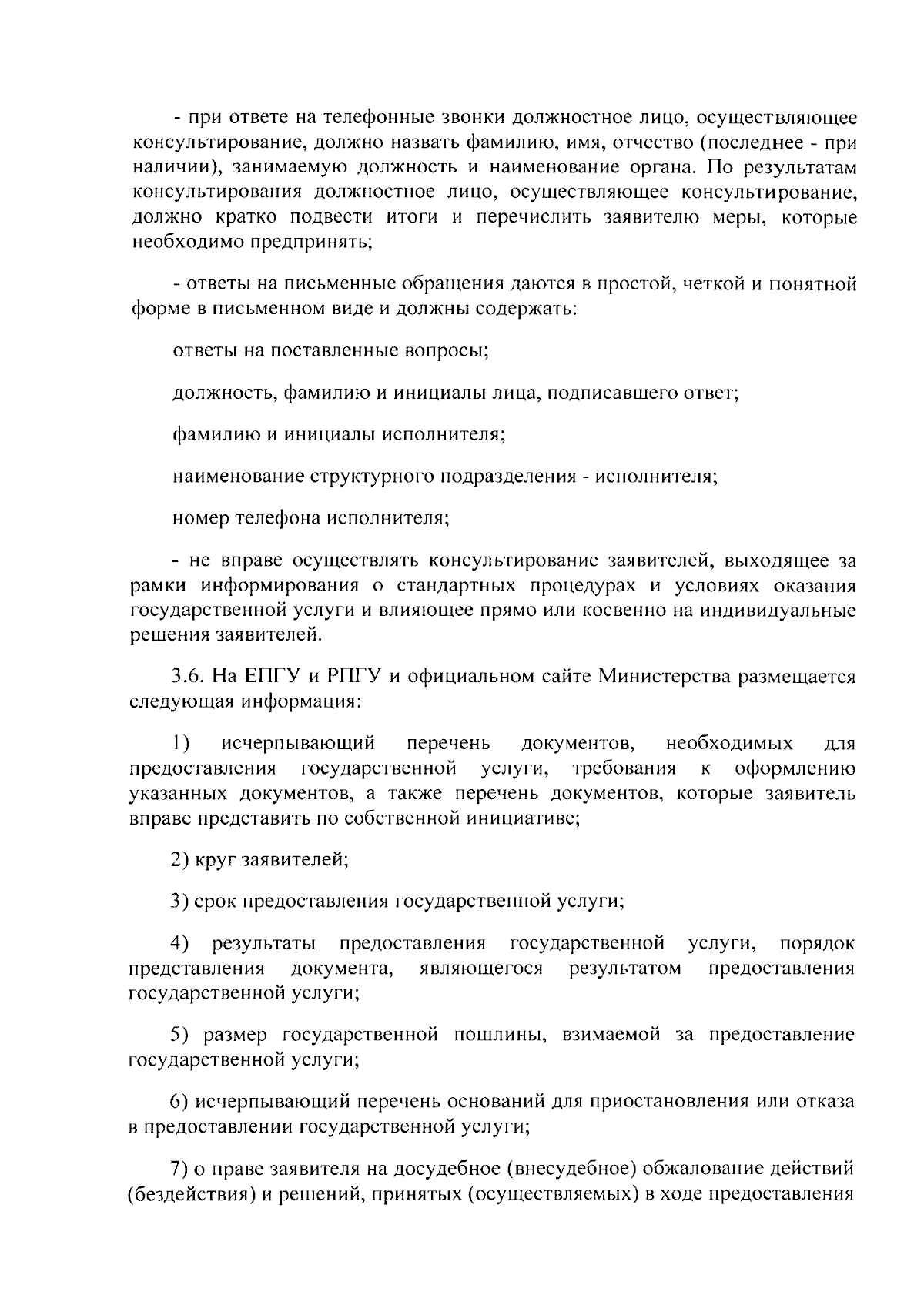 - при ответе на телефонные звонки должностное лицо, осуществляющее консультирование, должно назвать фамилию, имя, отчество (последнее - при наличии), занимаемую должность и наименование органа. По результатам консультирования должностное лицо, осуществляющее консультирование, должно кратко подвести итоги и перечислить заявителю меры, которые необходимо предпринять;

- ответы на письменные обращения даются в простой, четкой и понятной форме в письменном виде и должны содержать:

ответы на поставленные вопросы;

должность, фамилию и инициалы лица, подписавшего ответ;

фамилию и инициалы исполнителя;

наименование структурного подразделения - исполнителя;

номер телефона исполнителя;

- не вправе осуществлять консультирование заявителей, выходящее за рамки информирования о стандартных процедурах и условиях оказания государственной услуги и влияющее прямо или косвенно на индивидуальные решения заявителей.

3.6. На ЕПГУ и РПГУ и официальном сайте Министерства размещается следующая информация:

1) исчерпывающий перечень документов, необходимых для предоставления государственной услуги, требования к оформлению указанных документов, а также перечень документов, которые заявитель вправе представить по собственной инициативе;

2) круг заявителей;

3) срок предоставления государственной услуги;

4) результаты предоставления государственной услуги, порядок представления документа, являющегося результатом предоставления государственной услуги;

5) размер государственной пошлины, взимаемой за предоставление государственной услуги;

6) исчерпывающий перечень оснований для приостановления или отказа в предоставлении государственной услуги;

7) о праве заявителя на досудебное (внесудебное) обжалование действий (бездействия) и решений, принятых (осуществляемых) в ходе предоставления